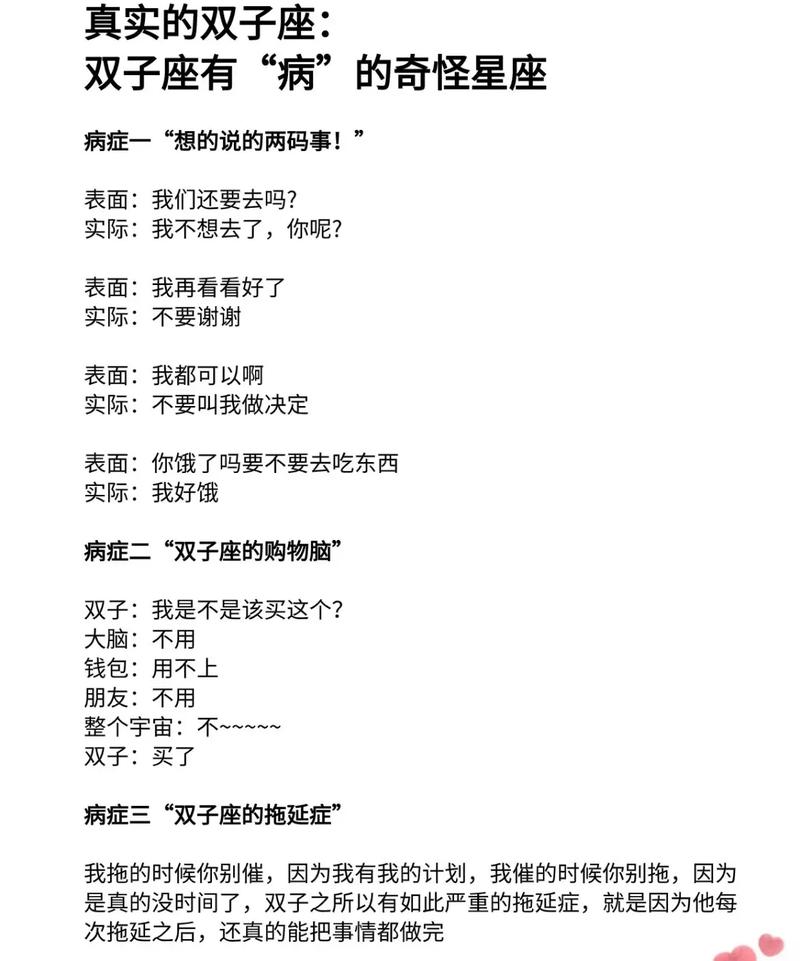 真实的双子座：
双子座有“病”的奇怪星座

病症一“想的说的两码事！”

表面：我们还要去吗？
实际：我不想去了，你呢？

表面：我再看看好了
实际：不要谢谢

表面：我都可以啊
实际：不要叫我做决定

表面：你饿了吗要不要去吃东西
实际：我好饿

病症二“双子座的购物脑”

双子：我是不是该买这个？
大脑：不用
钱包：用不上
朋友：不用
整个宇宙：不~~~~~
双子：买了

病症三“双子座的拖延症”

我拖的时候你别催，因为我有我的计划，我催的时候你别拖，因为是真的没时间了，双子之所以有如此严重的拖延症，就是因为他每次拖延之后，还真的能把事情都做完